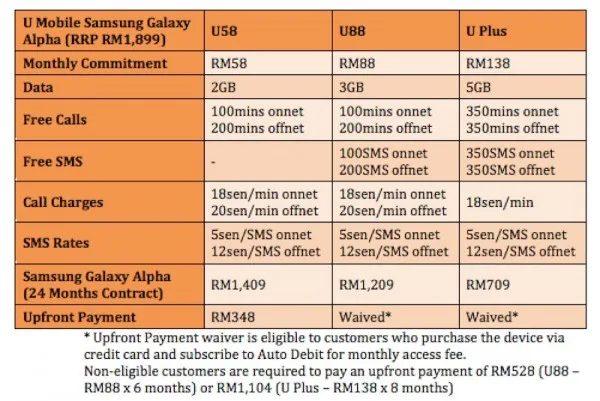 | U Mobile Samsung Galaxy Alpha (RRP RM1,899) | U58 | U88 | U Plus |
|---|---|---|---|
| Monthly Commitment | RM58 | RM88 | RM138 |
| Data | 2GB | 3GB | 5GB |
| Free Calls | 100mins onnet 200mins offnet | 100mins onnet 200mins offnet | 350mins onnet 350mins offnet |
| Free SMS | - | 100SMS onnet 200SMS offnet | 350SMS onnet 350SMS offnet |
| Call Charges | 18sen/min onnet 20sen/min offnet | 18sen/min onnet 20sen/min offnet | 18sen/min |
| SMS Rates | 5sen/SMS onnet 12sen/SMS offnet | 5sen/SMS onnet 12sen/SMS offnet | 5sen/SMS onnet 12sen/SMS offnet |
| Samsung Galaxy Alpha (24 Months Contract) | RM1,409 | RM1,209 | RM709 |
| Upfront Payment | RM348 | Waived* | Waived* |

* Upfront Payment waiver is eligible to customers who purchase the device via credit card and subscribe to Auto Debit for monthly access fee.
Non-eligible customers are required to pay an upfront payment of RM528 (U88 – RM88 x 6 months) or RM1,104 (U Plus – RM138 x 8 months)